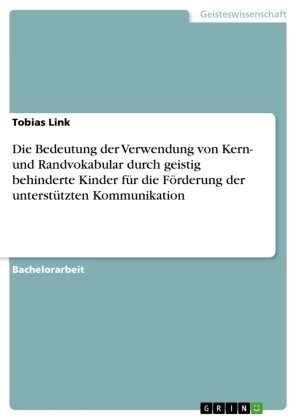 Geisteswissenschaft

Tobias Link

Die Bedeutung der Verwendung von Kern- und Randvokabular durch geistig behinderte Kinder für die Förderung der unterstützten Kommunikation

Bachelorarbeit

GRIN